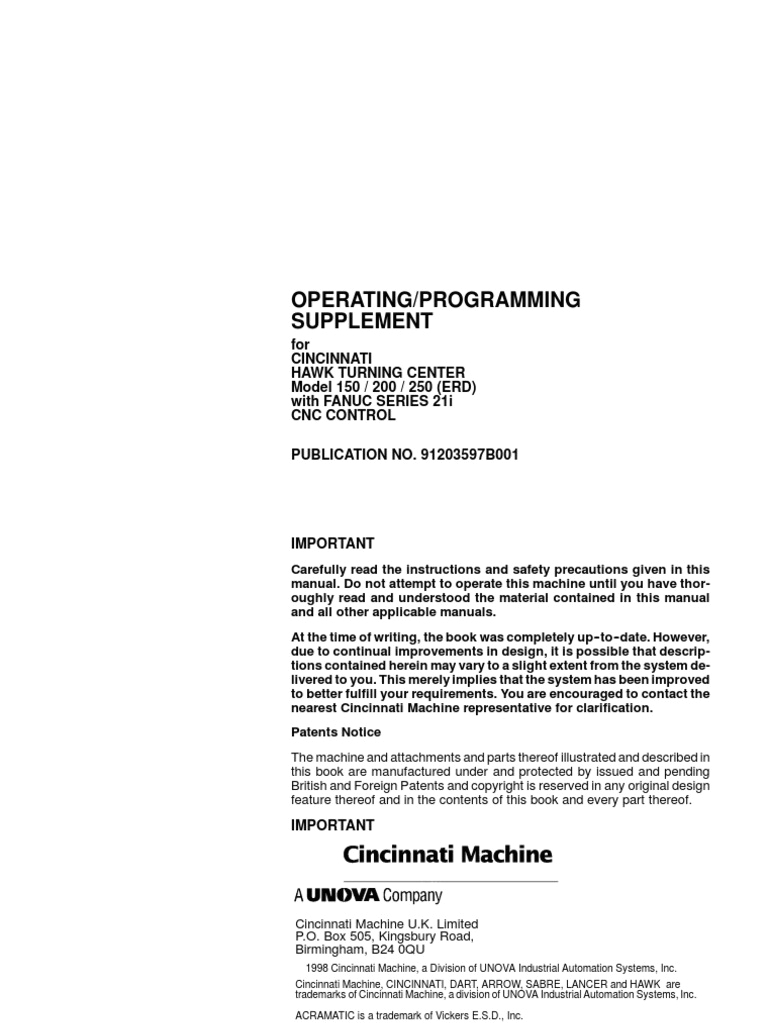 OPERATING/PROGRAMMING SUPPLEMENT

for
CINCINNATI
HAWK TURNING CENTER
Model 150 / 200 / 250 (ERD)
with FANUC SERIES 21i
CNC CONTROL

PUBLICATION NO. 91203597B001

IMPORTANT

Carefully read the instructions and safety precautions given in this manual. Do not attempt to operate this machine until you have thoroughly read and understood the material contained in this manual and all other applicable manuals.

At the time of writing, the book was completely up-to-date. However, due to continual improvements in design, it is possible that descriptions contained herein may vary to a slight extent from the system delivered to you. This merely implies that the system has been improved to better fulfill your requirements. You are encouraged to contact the nearest Cincinnati Machine representative for clarification.

Patents Notice

The machine and attachments and parts thereof illustrated and described in this book are manufactured under and protected by issued and pending British and Foreign Patents and copyright is reserved in any original design feature thereof and in the contents of this book and every part thereof.

IMPORTANT

Cincinnati Machine

A UNOVA Company

Cincinnati Machine U.K. Limited
P.O. Box 505, Kingsbury Road,
Birmingham, B24 0QU

1998 Cincinnati Machine, a Division of UNOVA Industrial Automation Systems, Inc.

Cincinnati Machine, CINCINNATI, DART, ARROW, SABRE, LANCER and HAWK are trademarks of Cincinnati Machine, a division of UNOVA Industrial Automation Systems, Inc.

ACRAMATIC is a trademark of Vickers E.S.D., Inc.